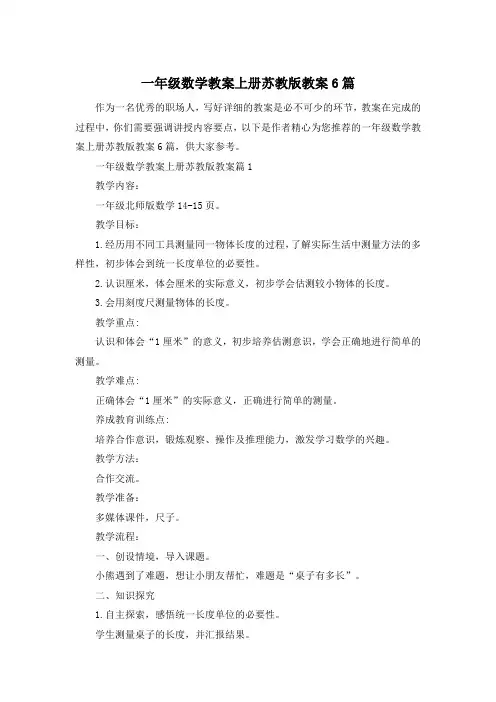 一年级数学教案上册苏教版教案6篇

作为一名优秀的职场人，写好详细的教案是必不可少的环节，教案在完成的过程中，你们需要强调讲授内容要点，以下是作者精心为您推荐的一年级数学教案上册苏教版教案6篇，供大家参考。

一年级数学教案上册苏教版教案篇1

教学内容：

一年级北师版数学14-15页。

教学目标：

1.经历用不同工具测量同一物体长度的过程，了解实际生活中测量方法的多样性，初步体会到统一长度单位的必要性。

2.认识厘米，体会厘米的实际意义，初步学会估测较小物体的长度。

3.会用刻度尺测量物体的长度。

教学重点：

认识和体会“1厘米”的意义，初步培养估测意识，学会正确地进行简单的测量。

教学难点：

正确体会“1厘米”的实际意义，正确进行简单的测量。

养成教育训练点：

培养合作意识，锻炼观察、操作及推理能力，激发学习数学的兴趣。

教学方法：

合作交流。

教学准备：

多媒体课件，尺子。

教学流程：

一、创设情境，导入课题。

小熊遇到了难题，想让小朋友帮忙，难题是“桌子有多长”。

二、知识探究

1.自主探索，感悟统一长度单位的必要性。

学生测量桌子的长度，并汇报结果。